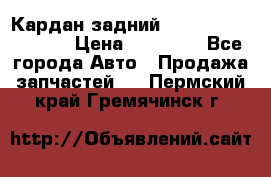 Кардан задний Цена Все города Авто Продажа запчастей Пермский край Гремячинск г

http://Объявлений.сайт